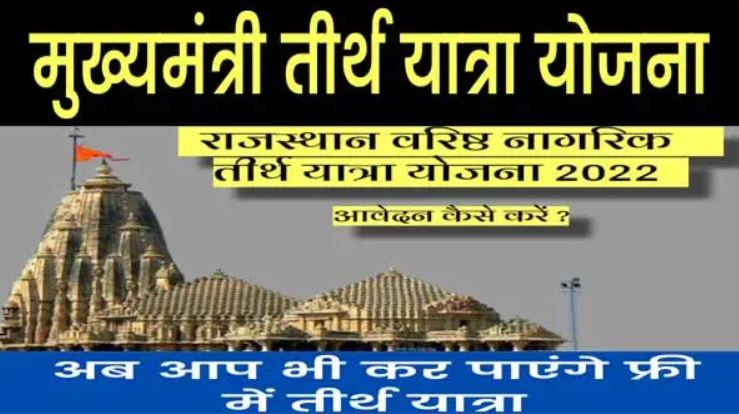 मुख्यमंत्री तीर्थ यात्रा योजना

राजस्थान वरिष्ठ नागरिक तीर्थ यात्रा योजना 2022

आवेदन कैसे करें ?

अब आप भी कर पाएंगे फ्री में तीर्थ यात्रा